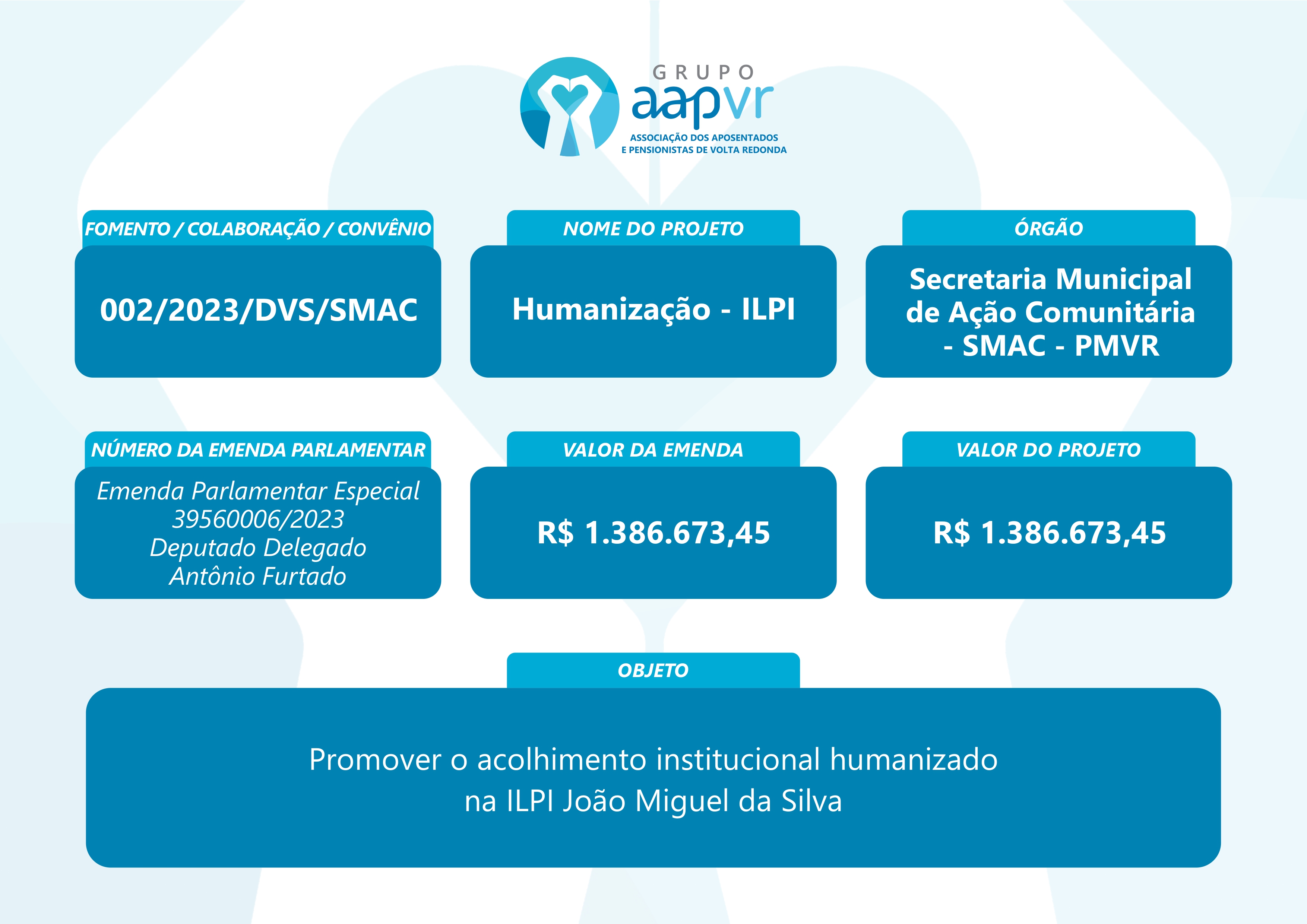 GRUPO
aapvr
ASSOCIAÇÃO DOS APOSENTADOS
E PENSIONISTAS DE VOLTA REDONDA

FOMENTO / COLABORAÇÃO / CONVÊNIO

002/2023/DVS/SMAC

NOME DO PROJETO

Humanização - ILPI

ÓRGÃO

Secretaria Municipal de Ação Comunitária - SMAC - PMVR

NÚMERO DA EMENDA PARLAMENTAR

Emenda Parlamentar Especial 39560006/2023 Deputado Delegado Antônio Furtado

VALOR DA EMENDA

R$ 1.386.673,45

VALOR DO PROJETO

R$ 1.386.673,45

OBJETO

Promover o acolhimento institucional humanizado na ILPI João Miguel da Silva